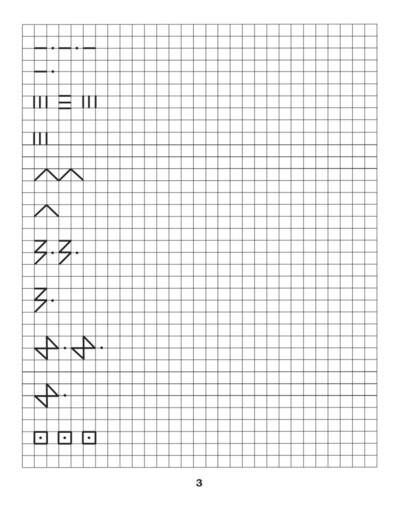 3